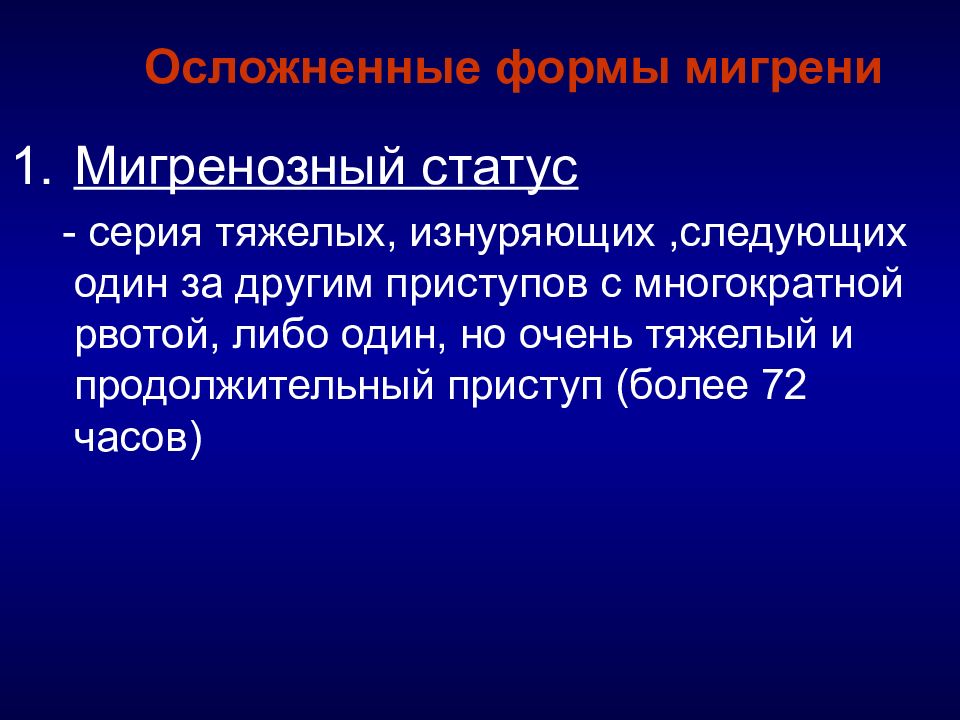 Осложненные формы мигрени

1. Мигренозный статус

- серия тяжелых, изнуряющих ,следующих один за другим приступов с многократной рвотой, либо один, но очень тяжелый и продолжительный приступ (более 72 часов)